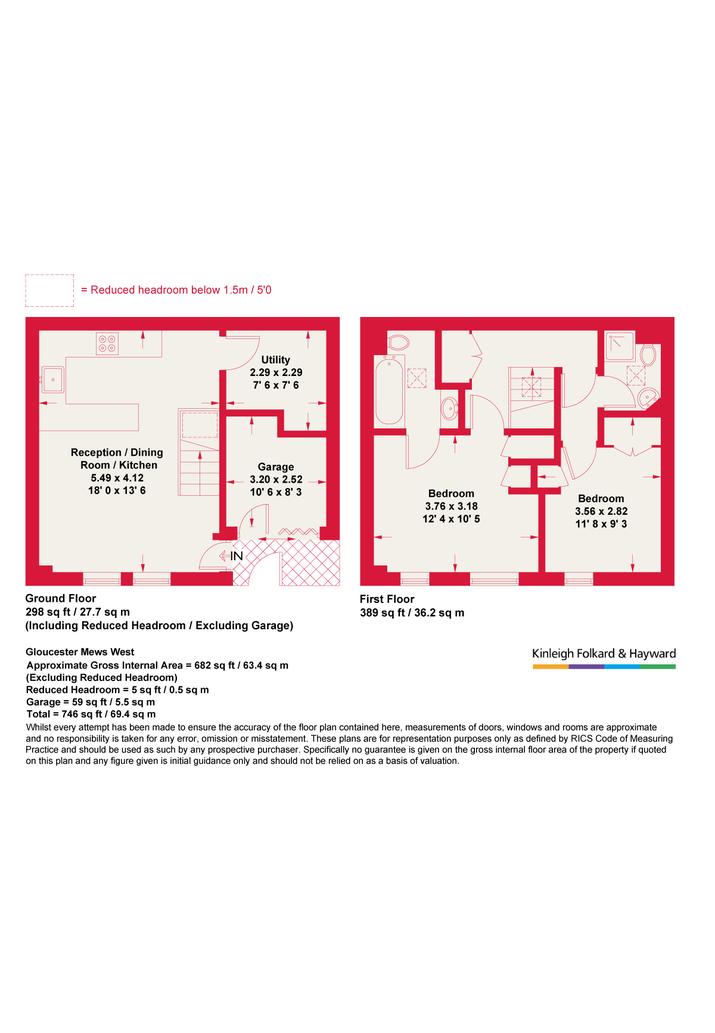 = Reduced headroom below 1.5m / 5'0

Utility
2.29 x 2.29
7' 6 x 7' 6

Reception / Dining Room / Kitchen
5.49 x 4.12
18' 0 x 13' 6

Garage
3.20 x 2.52
10' 6 x 8' 3

IN

Bedroom
3.76 x 3.18
12' 4 x 10' 5

Bedroom
3.56 x 2.82
11' 8 x 9' 3

Ground Floor
298 sq ft / 27.7 sq m
(Including Reduced Headroom / Excluding Garage)

First Floor
389 sq ft / 36.2 sq m

Gloucester Mews West
Approximate Gross Internal Area = 682 sq ft / 63.4 sq m
(Excluding Reduced Headroom)
Reduced Headroom = 5 sq ft / 0.5 sq m
Garage = 59 sq ft / 5.5 sq m
Total = 746 sq ft / 69.4 sq m

Kinleigh Folkard & Hayward

Whilst every attempt has been made to ensure the accuracy of the floor plan contained here, measurements of doors, windows and rooms are approximate and no responsibility is taken for any error, omission or misstatement. These plans are for representation purposes only as defined by RICS Code of Measuring Practice and should be used as such by any prospective purchaser. Specifically no guarantee is given on the gross internal floor area of the property if quoted on this plan and any figure given is initial guidance only and should not be relied on as a basis of valuation.